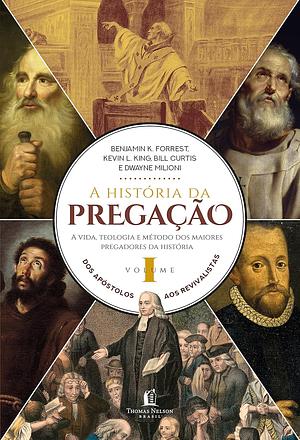 BENJAMIN K. FORREST, KEVIN L. KING, BILL CURTIS E DWAYNE MILIONI

A HISTÓRIA DA
PREGAÇÃO

A VIDA, TEOLOGIA E MÉTODO DOS MAIORES PREGADORES DA HISTÓRIA

VOLUME I

DOS APÓSTOLOS AOS REVIVALISTAS

THOMAS NELSON
BRASIL